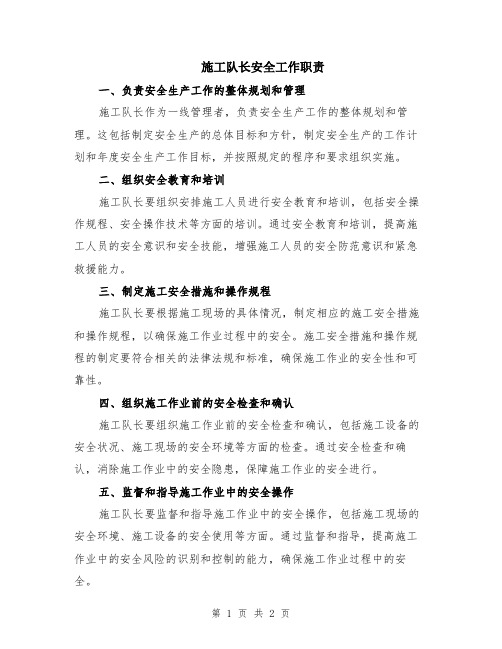 施工队长安全工作职责

一、负责安全生产工作的整体规划和管理

施工队长作为一线管理者，负责安全生产工作的整体规划和管理。这包括制定安全生产的总体目标和方针，制定安全生产的工作计划和年度安全生产工作目标，并按照规定的程序和要求组织实施。

二、组织安全教育和培训

施工队长要组织安排施工人员进行安全教育和培训，包括安全操作规程、安全操作技术等方面的培训。通过安全教育和培训，提高施工人员的安全意识和安全技能，增强施工人员的安全防范意识和紧急救援能力。

三、制定施工安全措施和操作规程

施工队长要根据施工现场的具体情况，制定相应的施工安全措施和操作规程，以确保施工作业过程中的安全。施工安全措施和操作规程的制定要符合相关的法律法规和标准，确保施工作业的安全性和可靠性。

四、组织施工作业前的安全检查和确认

施工队长要组织施工作业前的安全检查和确认，包括施工设备的安全状况、施工现场的安全环境等方面的检查。通过安全检查和确认，消除施工作业中的安全隐患，保障施工作业的安全进行。

五、监督和指导施工作业中的安全操作

施工队长要监督和指导施工作业中的安全操作，包括施工现场的安全环境、施工设备的安全使用等方面。通过监督和指导，提高施工作业中的安全风险的识别和控制的能力，确保施工作业过程中的安全。

第 1 页 共 2 页